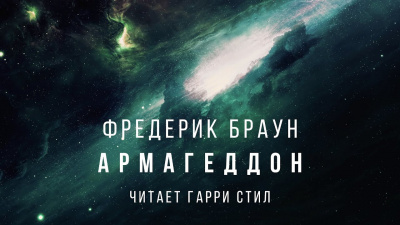 ФРЕДЕРИК БРАУН
АРМАГЕДДОН
ЧИТАЕТ ГАРРИ СТИЛ